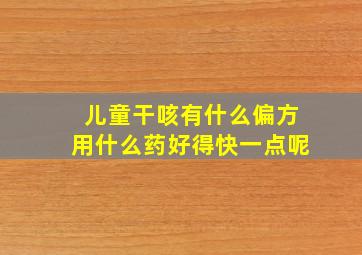 儿童干咳有什么偏方
用什么药好得快一点呢